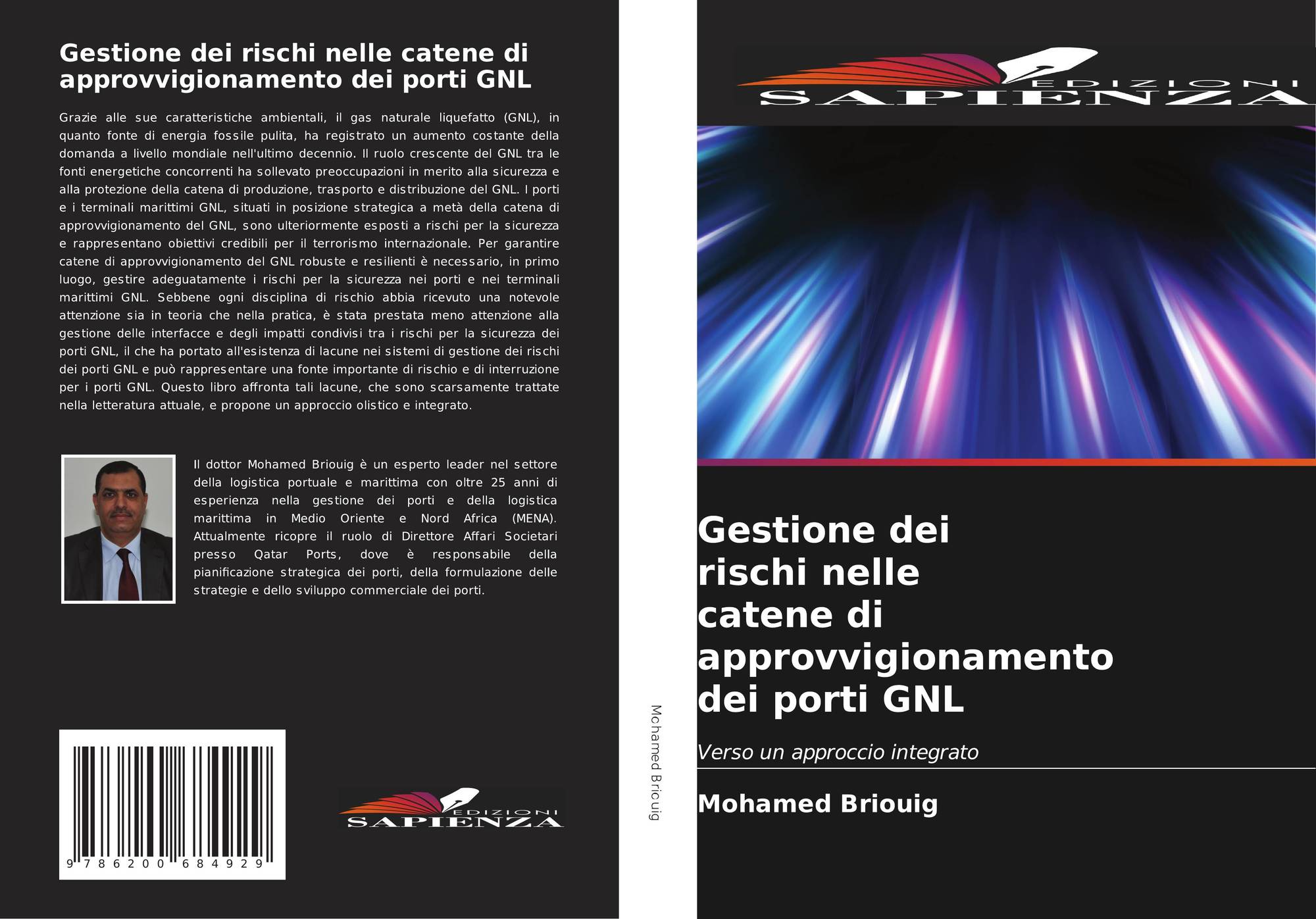 Gestione dei rischi nelle catene di approvvigionamento dei porti GNL

Grazie alle sue caratteristiche ambientali, il gas naturale liquefatto (GNL), in quanto fonte di energia fossile pulita, ha registrato un aumento costante della domanda a livello mondiale nell'ultimo decennio. Il ruolo crescente del GNL tra le fonti energetiche concorrenti ha sollevato preoccupazioni in merito alla sicurezza e alla protezione della catena di produzione, trasporto e distribuzione del GNL. I porti e i terminali marittimi GNL, situati in posizione strategica a metà della catena di approvvigionamento del GNL, sono ulteriormente esposti a rischi per la sicurezza e rappresentano obiettivi credibili per il terrorismo internazionale. Per garantire catene di approvvigionamento del GNL robuste e resilienti è necessario, in primo luogo, gestire adeguatamente i rischi per la sicurezza nei porti e nei terminali marittimi GNL. Sebbene ogni disciplina di rischio abbia ricevuto una notevole attenzione sia in teoria che nella pratica, è stata prestata meno attenzione alla gestione delle interfacce e degli impatti condivisi tra i rischi per la sicurezza dei porti GNL, il che ha portato all'esistenza di lacune nei sistemi di gestione dei rischi dei porti GNL e può rappresentare una fonte importante di rischio e di interruzione per i porti GNL. Questo libro affronta tali lacune, che sono scarsamente trattate nella letteratura attuale, e propone un approccio olistico e integrato.

Il dottor Mohamed Briouig è un esperto leader nel settore della logistica portuale e marittima con oltre 25 anni di esperienza nella gestione dei porti e della logistica marittima in Medio Oriente e Nord Africa (MENA). Attualmente ricopre il ruolo di Direttore Affari Societari presso Qatar Ports, dove è responsabile della pianificazione strategica dei porti, della formulazione delle strategie e dello sviluppo commerciale dei porti.

9 786200 684929

EDIZIONI SAPIENZA

Mohamed Briouig

EDIZIONI SAPIENZA

Gestione dei rischi nelle catene di approvvigionamento dei porti GNL

Verso un approccio integrato

Mohamed Briouig